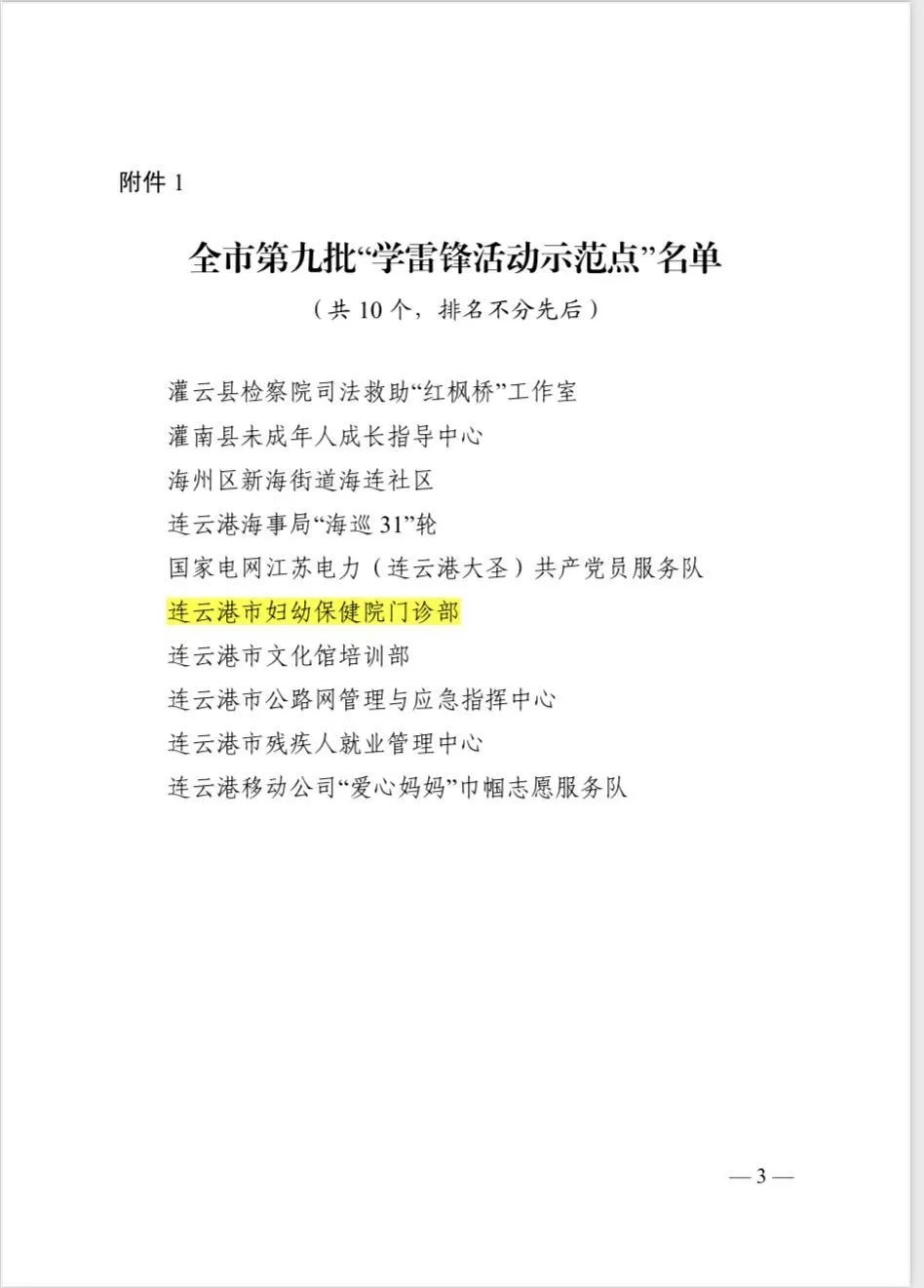 附件 1

全市第九批“学雷锋活动示范点”名单

（共 10 个，排名不分先后）

灌云县检察院司法救助“红枫桥”工作室

灌南县未成年人成长指导中心

海州区新海街道海连社区

连云港海事局“海巡 31”轮

国家电网江苏电力（连云港大圣）共产党员服务队

连云港市妇幼保健院门诊部

连云港市文化馆培训部

连云港市公路网管理与应急指挥中心

连云港市残疾人就业管理中心

连云港移动公司“爱心妈妈”巾帼志愿服务队

— 3 —